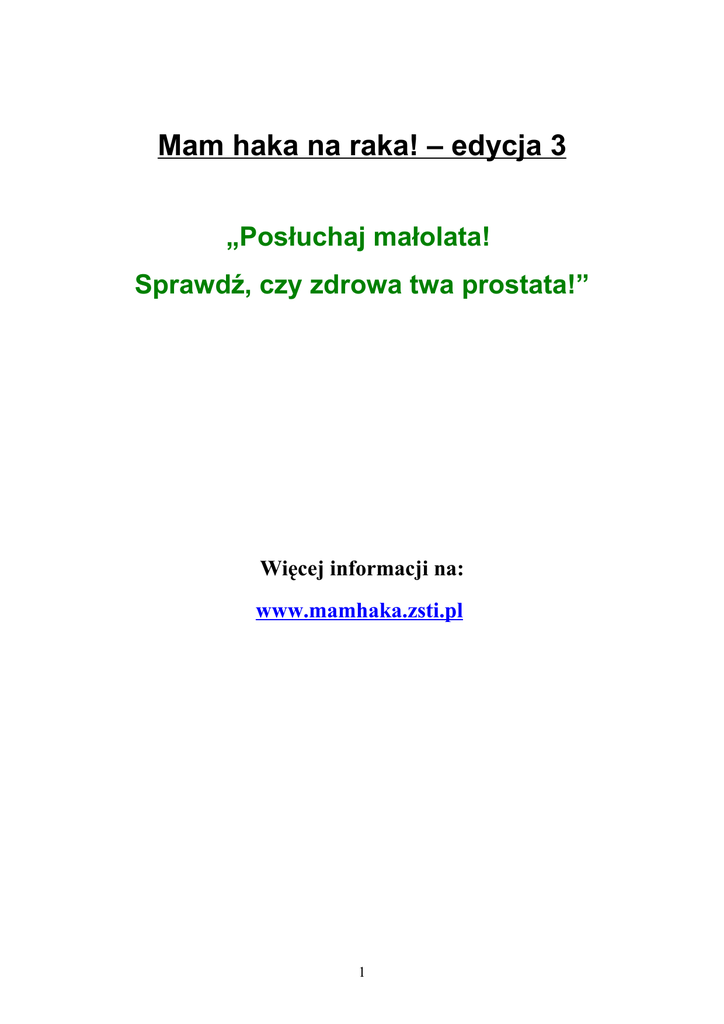 Mam haka na raka! – edycja 3

„Posłuchaj małolata!
Sprawdź, czy zdrowa twa prostata!”

Więcej informacji na:

www.mamhaka.zsti.pl

1